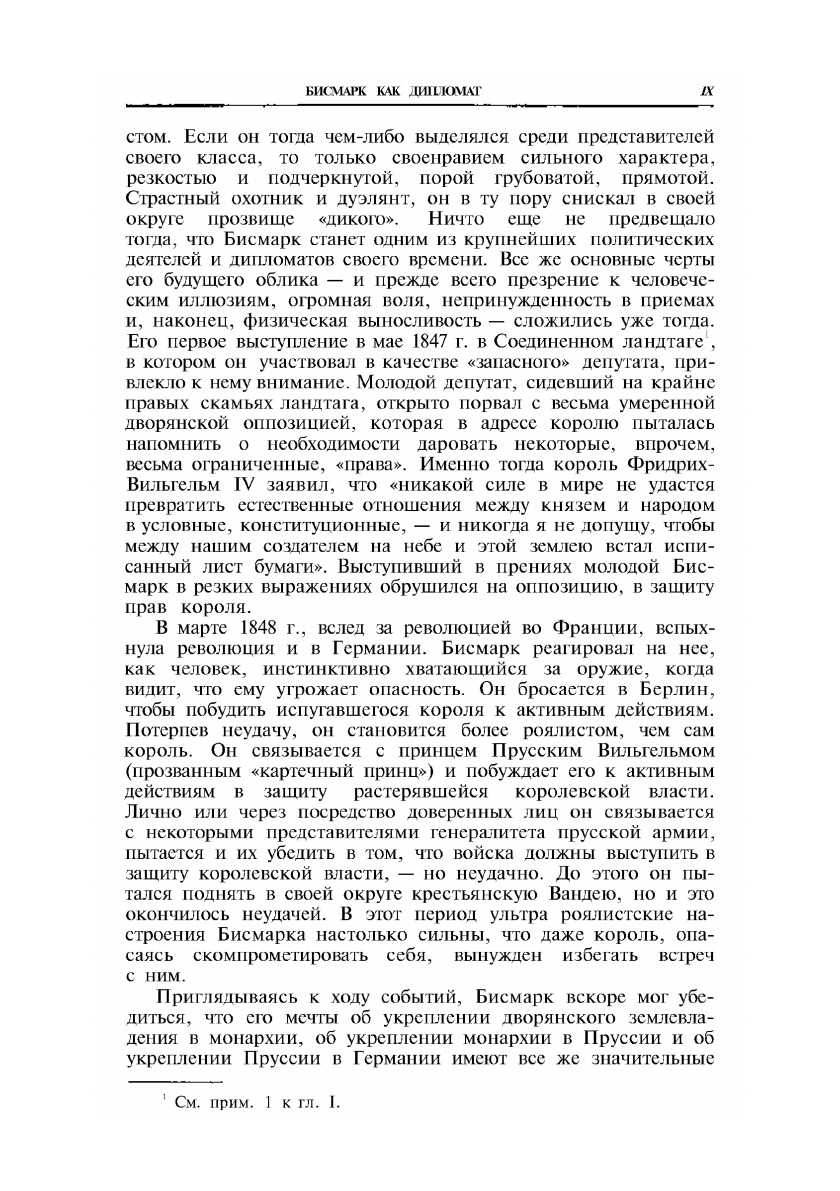 БИСМАРК КАК ДИПЛОМАТ IX

стом. Если он тогда чем-либо выделялся среди представителей своего класса, то только своенравием сильного характера, резкостью и подчеркнутой, порой грубоватой, прямотой. Страстный охотник и дуэлянт, он в ту пору снискал в своей округе прозвище «дикого». Ничто еще не предвещало тогда, что Бисмарк станет одним из крупнейших политических деятелей и дипломатов своего времени. Все же основные черты его будущего облика — и прежде всего презрение к человеческим иллюзиям, огромная воля, непринужденность в приемах и, наконец, физическая выносливость — сложились уже тогда. Его первое выступление в мае 1847 г. в Соединенном ландтаге$^1$, в котором он участвовал в качестве «запасного» депутата, привлекло к нему внимание. Молодой депутат, сидевший на крайне правых скамьях ландтага, открыто порвал с весьма умеренной дворянской оппозицией, которая в адресе королю пыталась напомнить о необходимости даровать некоторые, впрочем, весьма ограниченные, «права». Именно тогда король Фридрих-Вильгельм IV заявил, что «никакой силе в мире не удастся превратить естественные отношения между князем и народом в условные, конституционные, — и никогда я не допущу, чтобы между нашим создателем на небе и этой землею встал исписанный лист бумаги». Выступивший в прениях молодой Бисмарк в резких выражениях обрушился на оппозицию, в защиту прав короля.

В марте 1848 г., вслед за революцией во Франции, вспыхнула революция и в Германии. Бисмарк реагировал на нее, как человек, инстинктивно хватающийся за оружие, когда видит, что ему угрожает опасность. Он бросается в Берлин, чтобы побудить испугавшегося короля к активным действиям. Потерпев неудачу, он становится более роялистом, чем сам король. Он связывается с принцем Прусским Вильгельмом (прозванным «картечный принц») и побуждает его к активным действиям в защиту растерявшейся королевской власти. Лично или через посредство доверенных лиц он связывается с некоторыми представителями генералитета прусской армии, пытается и их убедить в том, что войска должны выступить в защиту королевской власти, — но неудачно. До этого он пытался поднять в своей округе крестьянскую Вандею, но и это окончилось неудачей. В этот период ультра роялистские настроения Бисмарка настолько сильны, что даже король, опасаясь скомпрометировать себя, вынужден избегать встреч с ним.

Приглядываясь к ходу событий, Бисмарк вскоре мог убедиться, что его мечты об укреплении дворянского землевладения в монархии, об укреплении монархии в Пруссии и об укреплении Пруссии в Германии имеют все же значительные

$^1$ См. прим. 1 к гл. I.